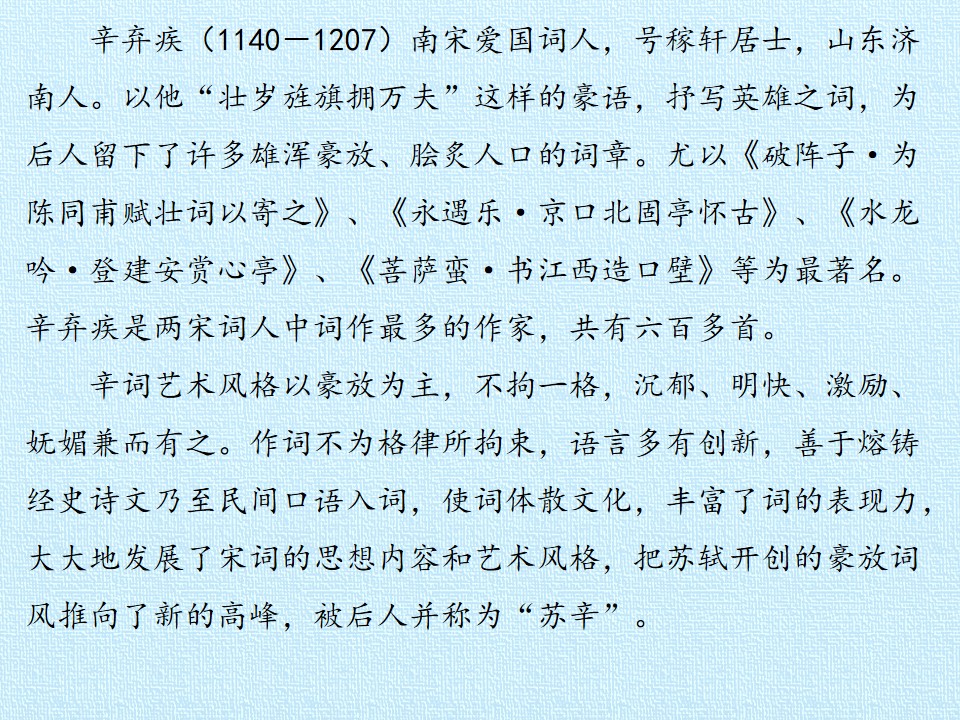 辛弃疾（1140—1207）南宋爱国词人，号稼轩居士，山东济南人。以他“壮岁旌旗拥万夫”这样的豪语，抒写英雄之词，为后人留下了许多雄浑豪放、脍炙人口的词章。尤以《破阵子·为陈同甫赋壮词以寄之》、《永遇乐·京口北固亭怀古》、《水龙吟·登建安赏心亭》、《菩萨蛮·书江西造口壁》等为最著名。辛弃疾是两宋词人中词作最多的作家，共有六百多首。

辛词艺术风格以豪放为主，不拘一格，沉郁、明快、激励、妩媚兼而有之。作词不为格律所拘束，语言多有创新，善于熔铸经史诗文乃至民间口语入词，使词体散文化，丰富了词的表现力，大大地发展了宋词的思想内容和艺术风格，把苏轼开创的豪放词风推向了新的高峰，被后人并称为“苏辛”。